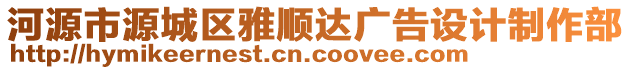 河源市源城区雅顺达广告设计制作部
http://hymikeernest.cn.coovee.com